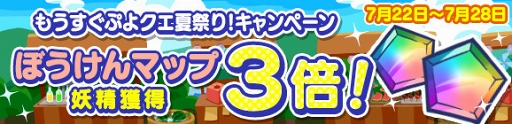 もうすぐぷよクエ夏祭り!キャンペーン

7月22日～7月28日

ぼうけんマップ
妖精獲得
3倍!